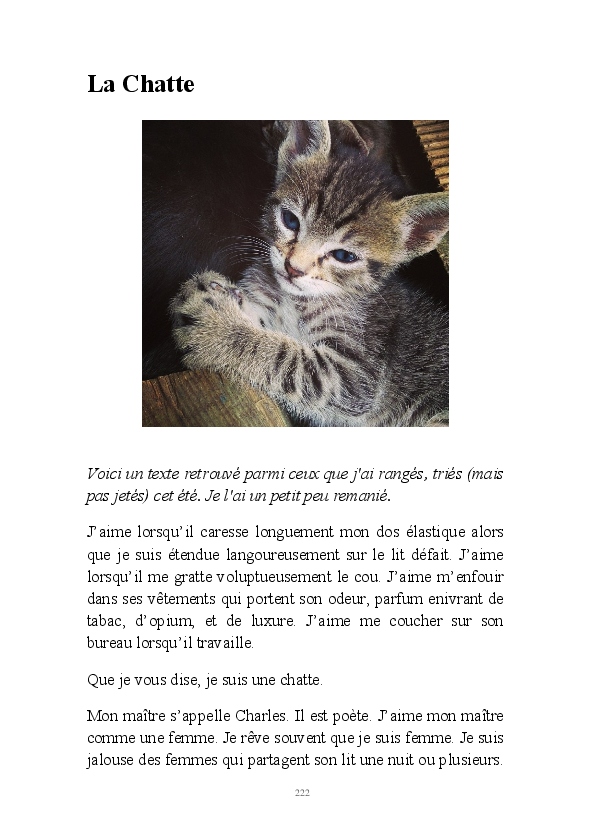 La Chatte

Voici un texte retrouvé parmi ceux que j'ai rangés, triés (mais pas jetés) cet été. Je l'ai un petit peu remanié.

J'aime lorsqu'il caresse longuement mon dos élastique alors que je suis étendue langoureusement sur le lit défait. J'aime lorsqu'il me gratte voluptueusement le cou. J'aime m'enfouir dans ses vêtements qui portent son odeur, parfum enivrant de tabac, d'opium, et de luxure. J'aime me coucher sur son bureau lorsqu'il travaille.

Que je vous dise, je suis une chatte.

Mon maître s'appelle Charles. Il est poète. J'aime mon maître comme une femme. Je rêve souvent que je suis femme. Je suis jalouse des femmes qui partagent son lit une nuit ou plusieurs.

222